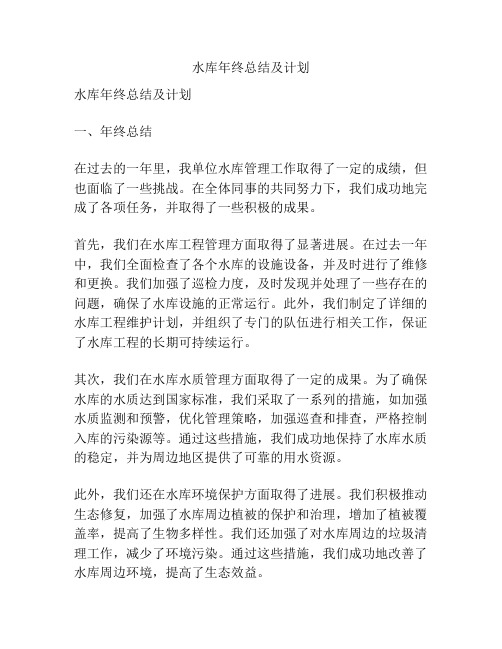 水库年终总结及计划

水库年终总结及计划

一、年终总结

在过去的一年里，我单位水库管理工作取得了一定的成绩，但也面临了一些挑战。在全体同事的共同努力下，我们成功地完成了各项任务，并取得了一些积极的成果。

首先，我们在水库工程管理方面取得了显著进展。在过去一年中，我们全面检查了各个水库的设施设备，并及时进行了维修和更换。我们加强了巡检力度，及时发现并处理了一些存在的问题，确保了水库设施的正常运行。此外，我们制定了详细的水库工程维护计划，并组织了专门的队伍进行相关工作，保证了水库工程的长期可持续运行。

其次，我们在水库水质管理方面取得了一定的成果。为了确保水库的水质达到国家标准，我们采取了一系列的措施，如加强水质监测和预警，优化管理策略，加强巡查和排查，严格控制入库的污染源等。通过这些措施，我们成功地保持了水库水质的稳定，并为周边地区提供了可靠的用水资源。

此外，我们还在水库环境保护方面取得了进展。我们积极推动生态修复，加强了水库周边植被的保护和治理，增加了植被覆盖率，提高了生物多样性。我们还加强了对水库周边的垃圾清理工作，减少了环境污染。通过这些措施，我们成功地改善了水库周边环境，提高了生态效益。